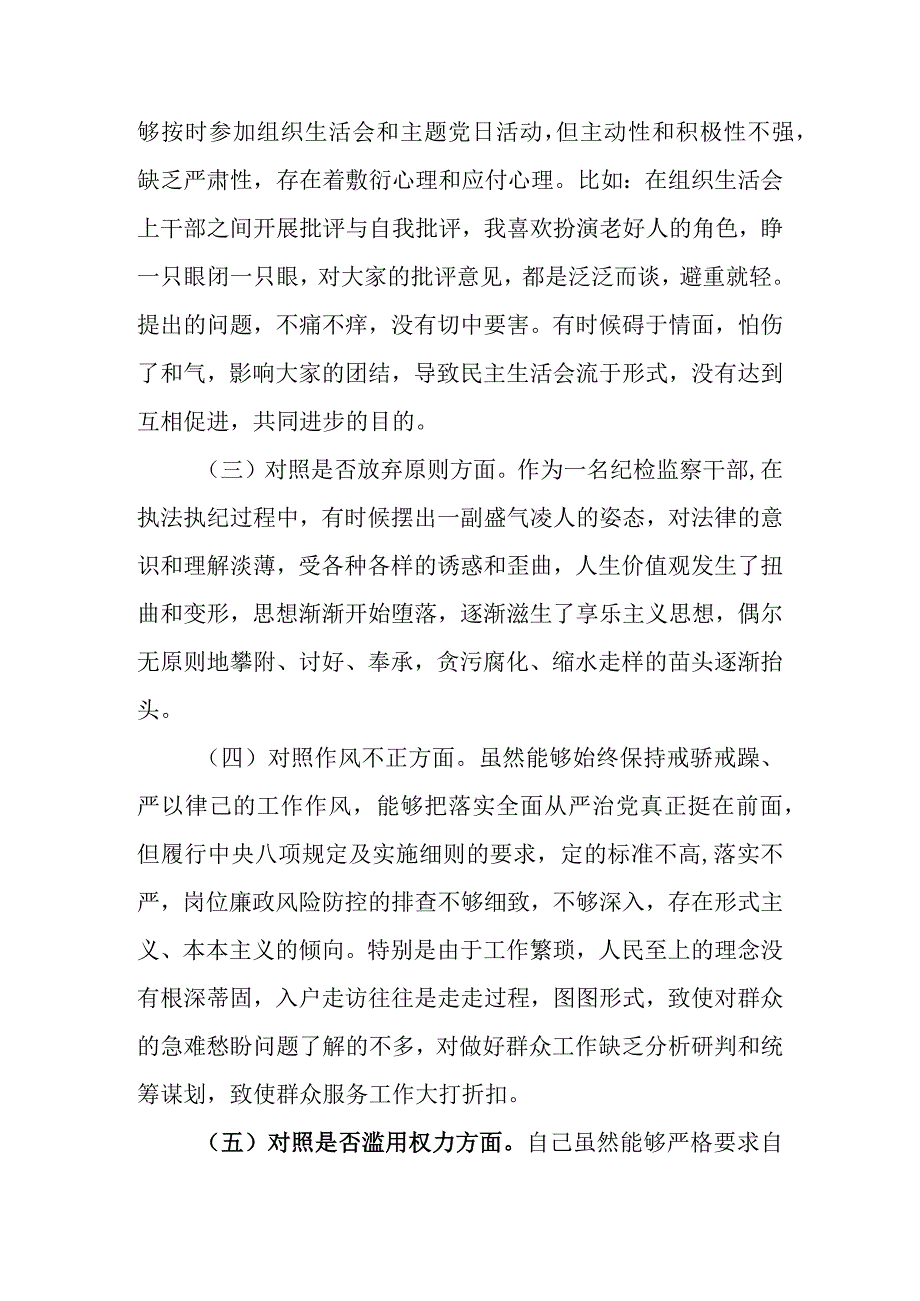 够按时参加组织生活会和主题党日活动，但主动性和积极性不强，缺乏严肃性，存在着敷衍心理和应付心理。比如：在组织生活会上干部之间开展批评与自我批评，我喜欢扮演老好人的角色，睁一只眼闭一只眼，对大家的批评意见，都是泛泛而谈，避重就轻。提出的问题，不痛不痒，没有切中要害。有时候碍于情面，怕伤了和气，影响大家的团结，导致民主生活会流于形式，没有达到互相促进，共同进步的目的。

（三）对照是否放弃原则方面。作为一名纪检监察干部，在执法执纪过程中，有时候摆出一副盛气凌人的姿态，对法律的意识和理解淡薄，受各种各样的诱惑和歪曲，人生价值观发生了扭曲和变形，思想渐渐开始堕落，逐渐滋生了享乐主义思想，偶尔无原则地攀附、讨好、奉承，贪污腐化、缩水走样的苗头逐渐抬头。

（四）对照作风不正方面。虽然能够始终保持戒骄戒躁、严以律己的工作作风，能够把落实全面从严治党真正挺在前面，但履行中央八项规定及实施细则的要求，定的标准不高，落实不严，岗位廉政风险防控的排查不够细致，不够深入，存在形式主义、本本主义的倾向。特别是由于工作繁琐，人民至上的理念没有根深蒂固，入户走访往往是走走过程，图图形式，致使对群众的急难愁盼问题了解的不多，对做好群众工作缺乏分析研判和统筹谋划，致使群众服务工作大打折扣。

（五）对照是否滥用权力方面。自己虽然能够严格要求自